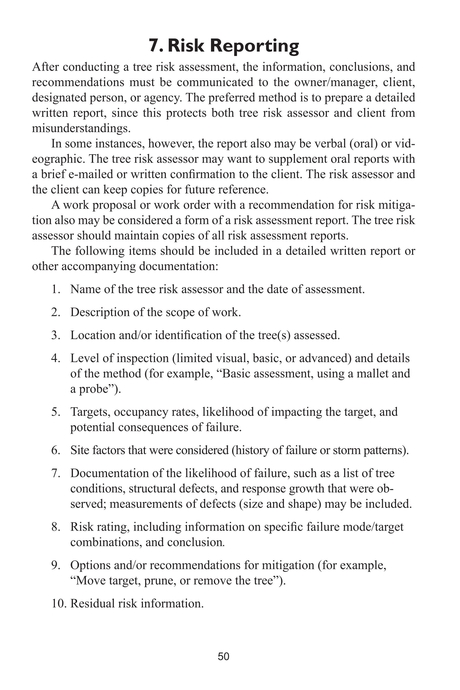 7. Risk Reporting

After conducting a tree risk assessment, the information, conclusions, and recommendations must be communicated to the owner/manager, client, designated person, or agency. The preferred method is to prepare a detailed written report, since this protects both tree risk assessor and client from misunderstandings.

In some instances, however, the report also may be verbal (oral) or videographic. The tree risk assessor may want to supplement oral reports with a brief e-mailed or written confirmation to the client. The risk assessor and the client can keep copies for future reference.

A work proposal or work order with a recommendation for risk mitigation also may be considered a form of a risk assessment report. The tree risk assessor should maintain copies of all risk assessment reports.

The following items should be included in a detailed written report or other accompanying documentation:

1. Name of the tree risk assessor and the date of assessment.

2. Description of the scope of work.

3. Location and/or identification of the tree(s) assessed.

4. Level of inspection (limited visual, basic, or advanced) and details of the method (for example, "Basic assessment, using a mallet and a probe").

5. Targets, occupancy rates, likelihood of impacting the target, and potential consequences of failure.

6. Site factors that were considered (history of failure or storm patterns).

7. Documentation of the likelihood of failure, such as a list of tree conditions, structural defects, and response growth that were observed; measurements of defects (size and shape) may be included.

8. Risk rating, including information on specific failure mode/target combinations, and conclusion.

9. Options and/or recommendations for mitigation (for example, "Move target, prune, or remove the tree").

10. Residual risk information.

50